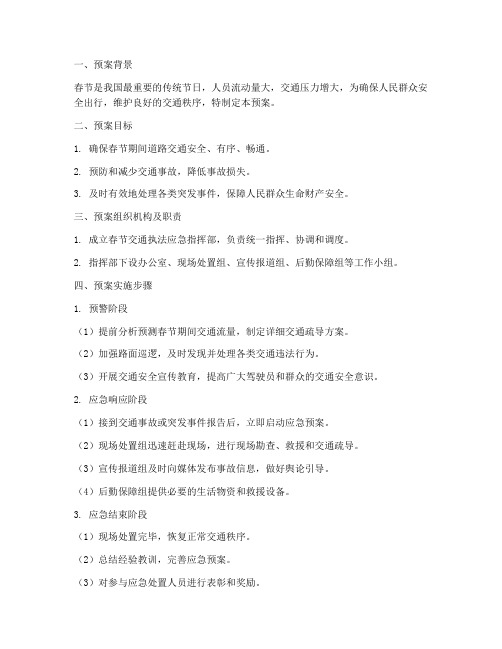 一、预案背景

春节是我国最重要的传统节日，人员流动量大，交通压力增大，为确保人民群众安全出行，维护良好的交通秩序，特制定本预案。

二、预案目标

1. 确保春节期间道路交通安全、有序、畅通。

2. 预防和减少交通事故，降低事故损失。

3. 及时有效地处理各类突发事件，保障人民群众生命财产安全。

三、预案组织机构及职责

1. 成立春节交通执法应急指挥部，负责统一指挥、协调和调度。

2. 指挥部下设办公室、现场处置组、宣传报道组、后勤保障组等工作小组。

四、预案实施步骤

1. 预警阶段

（1）提前分析预测春节期间交通流量，制定详细交通疏导方案。

（2）加强路面巡逻，及时发现并处理各类交通违法行为。

（3）开展交通安全宣传教育，提高广大驾驶员和群众的交通安全意识。

2. 应急响应阶段

（1）接到交通事故或突发事件报告后，立即启动应急预案。

（2）现场处置组迅速赶赴现场，进行现场勘查、救援和交通疏导。

（3）宣传报道组及时向媒体发布事故信息，做好舆论引导。

（4）后勤保障组提供必要的生活物资和救援设备。

3. 应急结束阶段

（1）现场处置完毕，恢复正常交通秩序。

（2）总结经验教训，完善应急预案。

（3）对参与应急处置人员进行表彰和奖励。